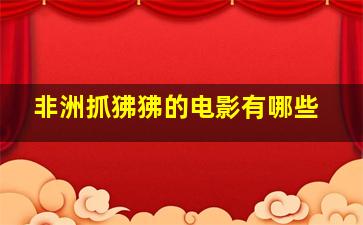 非洲抓狒狒的电影有哪些